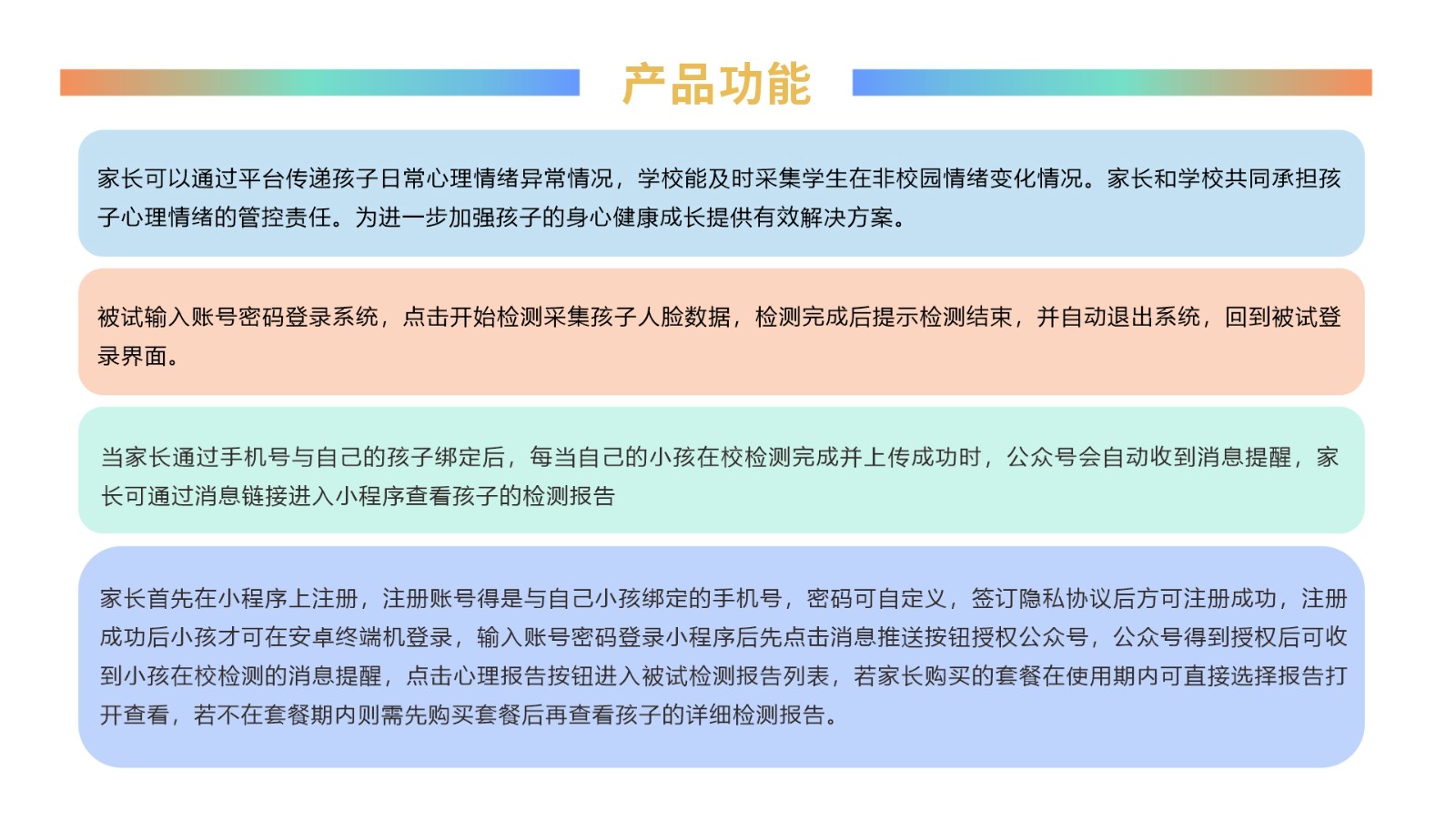 产品功能

家长可以通过平台传递孩子日常心理情绪异常情况，学校能及时采集学生在非校园情绪变化情况。家长和学校共同承担孩子心理情绪的管控责任。为进一步加强孩子的身心健康成长提供有效解决方案。

被试输入账号密码登录系统，点击开始检测采集孩子人脸数据，检测完成后提示检测结束，并自动退出系统，回到被试登录界面。

当家长通过手机号与自己的孩子绑定后，每当自己的小孩在校检测完成并上传成功时，公众号会自动收到消息提醒，家长可通过消息链接进入小程序查看孩子的检测报告

家长首先在小程序上注册，注册账号得是与自己小孩绑定的手机号，密码可自定义，签订隐私协议后方可注册成功，注册成功后小孩才可在安卓终端机登录，输入账号密码登录小程序后先点击消息推送按钮授权公众号，公众号得到授权后可收到小孩在校检测的消息提醒，点击心理报告按钮进入被试检测报告列表，若家长购买的套餐在使用期内可直接选择报告打开查看，若不在套餐期内则需先购买套餐后再查看孩子的详细检测报告。